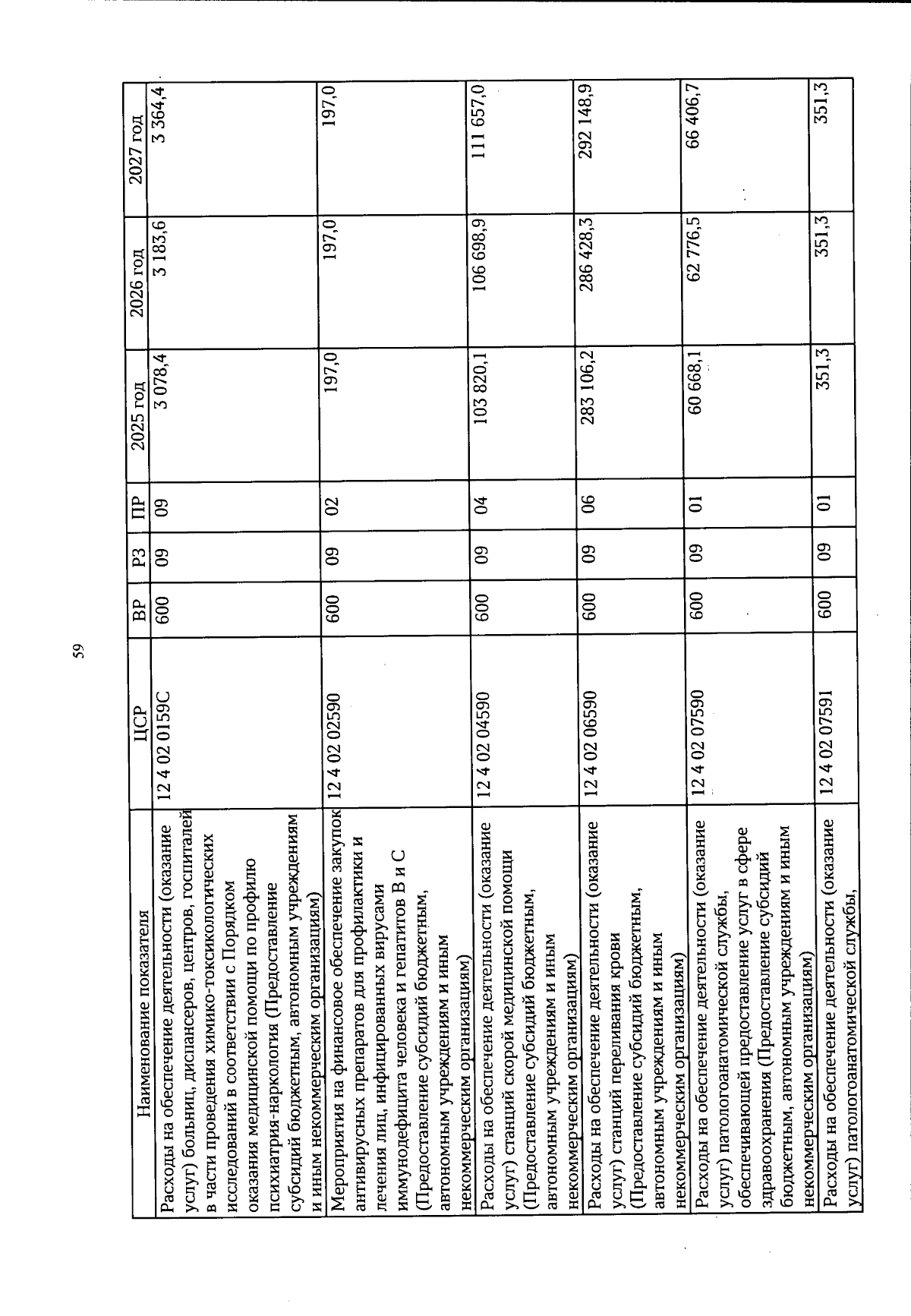 59

| Наименование показателя | ЦСР | ВР | РЗ | ПР | 2025 год | 2026 год | 2027 год |
|---|---|---|---|---|---|---|---|
| Расходы на обеспечение деятельности (оказание услуг) больниц, диспансеров, центров, госпиталей в части проведения химико-токсикологических исследований в соответствии с Порядком оказания медицинской помощи по профилю психиатрия-наркология (Предоставление субсидий бюджетным, автономным учреждениям и иным некоммерческим организациям) | 12 4 02 0159С | 600 | 09 | 09 | 3 078,4 | 3 183,6 | 3 364,4 |
| Мероприятия на финансовое обеспечение закупок антивирусных препаратов для профилактики и лечения лиц, инфицированных вирусами иммунодефицита человека и гепатитов В и С (Предоставление субсидий бюджетным, автономным учреждениям и иным некоммерческим организациям) | 12 4 02 02590 | 600 | 09 | 02 | 197,0 | 197,0 | 197,0 |
| Расходы на обеспечение деятельности (оказание услуг) станций скорой медицинской помощи (Предоставление субсидий бюджетным, автономным учреждениям и иным некоммерческим организациям) | 12 4 02 04590 | 600 | 09 | 04 | 103 820,1 | 106 698,9 | 111 657,0 |
| Расходы на обеспечение деятельности (оказание услуг) станций переливания крови (Предоставление субсидий бюджетным, автономным учреждениям и иным некоммерческим организациям) | 12 4 02 06590 | 600 | 09 | 06 | 283 106,2 | 286 428,3 | 292 148,9 |
| Расходы на обеспечение деятельности (оказание услуг) патологоанатомической службы, обеспечивающей предоставление услуг в сфере здравоохранения (Предоставление субсидий бюджетным, автономным учреждениям и иным некоммерческим организациям) | 12 4 02 07590 | 600 | 09 | 01 | 60 668,1 | 62 776,5 | 66 406,7 |
| Расходы на обеспечение деятельности (оказание услуг) патологоанатомической службы, | 12 4 02 07591 | 600 | 09 | 01 | 351,3 | 351,3 | 351,3 |